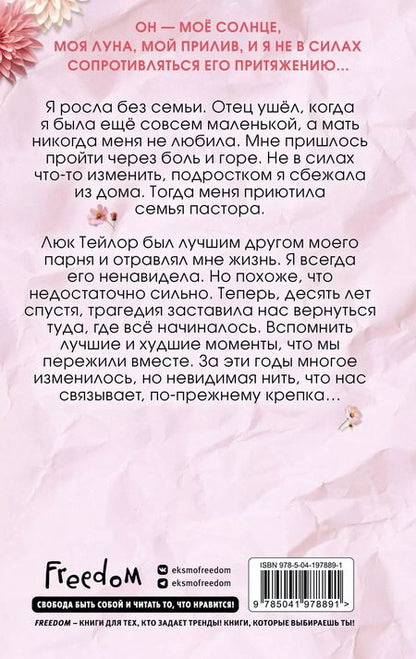 ОН — МОЁ СОЛНЦЕ, МОЯ ЛУНА, МОЙ ПРИЛИВ, И Я НЕ В СИЛАХ СОПРОТИВЛЯТЬСЯ ЕГО ПРИТЯЖЕНИЮ...

Я росла без семьи. Отец ушёл, когда я была ещё совсем маленькой, а мать никогда меня не любила. Мне пришлось пройти через боль и горе. Не в силах что-то изменить, подростком я сбежала из дома. Тогда меня приютила семья пастора.

Люк Тейлор был лучшим другом моего парня и отравлял мне жизнь. Я всегда его ненавидела. Но похоже, что недостаточно сильно. Теперь, десять лет спустя, трагедия заставила нас вернуться туда, где всё начиналось. Вспомнить лучшие и худшие моменты, что мы пережили вместе. За эти годы многое изменилось, но невидимая нить, что нас связывает, по-прежнему крепка...

Freedom

eksmofreedom
eksmofreedom

СВОБОДА БЫТЬ СОБОЙ И ЧИТАТЬ ТО, ЧТО НРАВИТСЯ!

ISBN 978-5-04-197889-1

9 785041 978891 >

FREEDOM – КНИГИ ДЛЯ ТЕХ, КТО ЗАДАЕТ ТРЕНДЫ! КНИГИ, КОТОРЫЕ ВЫБИРАЕШЬ ТЫ!